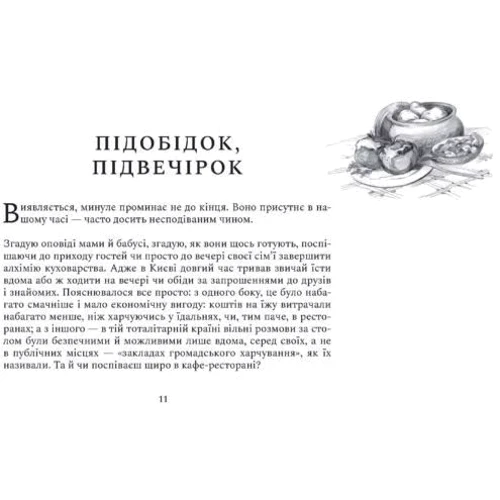 ПІДОБІДОК, ПІДВЕЧІРОК

Виявляється, минуле проминає не до кінця. Воно присутнє в нашому часі — часто досить несподіваним чином.

Згадую оповіді мами й бабусі, згадую, як вони щось готують, поспішаючи до приходу гостей чи просто до вечері своєї сім'ї завершити алхімію куховарства. Адже в Києві довгий час тривав звичай їсти вдома або ж ходити на вечері чи обіди за запрошеннями до друзів і знайомих. Пояснювалося все просто: з одного боку, це було набагато смачніше і мало економічну вигоду: коштів на їжу витрачали набагато менше, ніж харчуючись у їдальнях, чи, тим паче, в ресторанах; а з іншого — в тій тоталітарній країні вільні розмови за столом були безпечними й можливими лише вдома, серед своїх, а не в публічних місцях — «закладах громадського харчування», як їх називали. Та й чи поспіваєш щиро в кафе-ресторані?

11